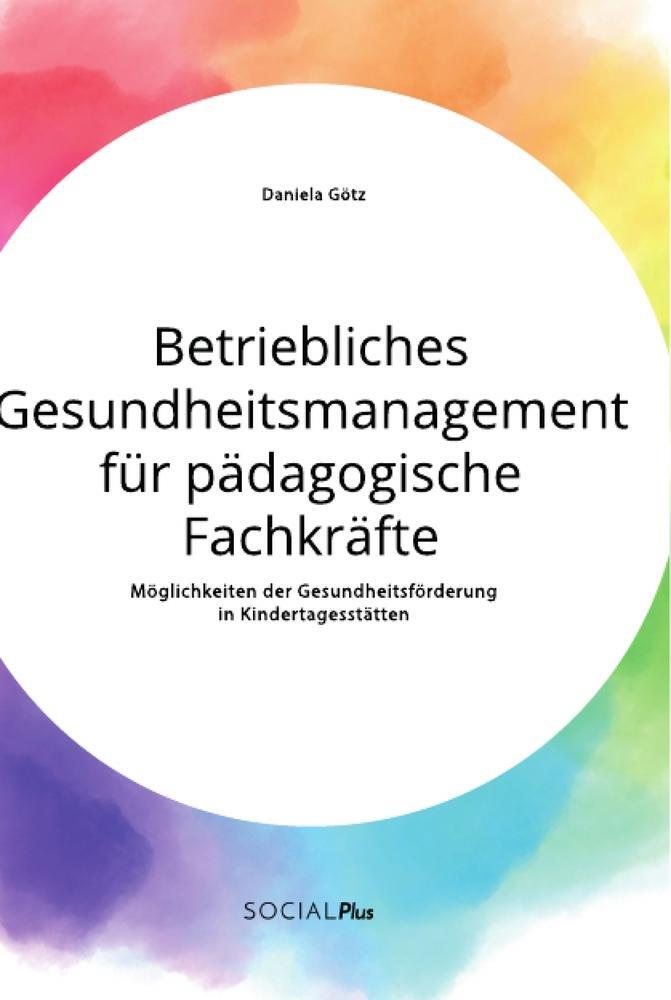 Daniela Götz

Betriebliches Gesundheitsmanagement für pädagogische Fachkräfte

Möglichkeiten der Gesundheitsförderung in Kindertagesstätten

SOCIALPlus